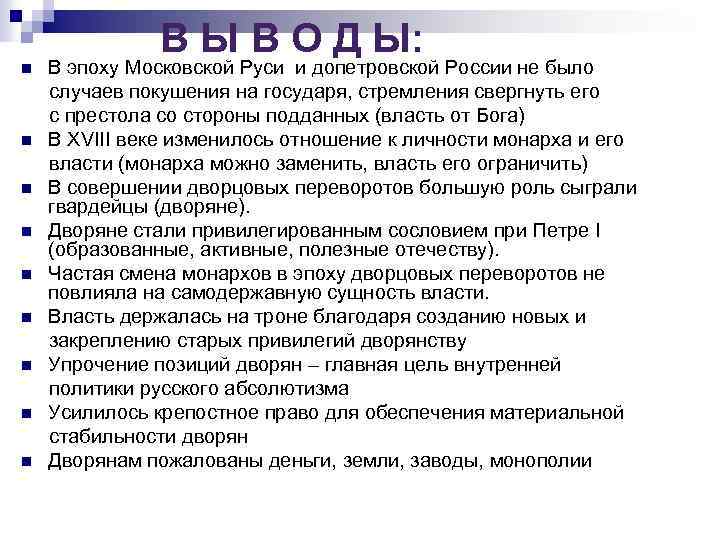 В Ы В О Д Ы:

- В эпоху Московской Руси и допетровской России не было случаев покушения на государя, стремления свергнуть его с престола со стороны подданных (власть от Бога)
- В XVIII веке изменилось отношение к личности монарха и его власти (монарха можно заменить, власть его ограничить)
- В совершении дворцовых переворотов большую роль сыграли гвардейцы (дворяне).
- Дворяне стали привилегированным сословием при Петре I (образованные, активные, полезные отечеству).
- Частая смена монархов в эпоху дворцовых переворотов не повлияла на самодержавную сущность власти.
- Власть держалась на троне благодаря созданию новых и закреплению старых привилегий дворянству
- Упрочение позиций дворян – главная цель внутренней политики русского абсолютизма
- Усилилось крепостное право для обеспечения материальной стабильности дворян
- Дворянам пожалованы деньги, земли, заводы, монополии